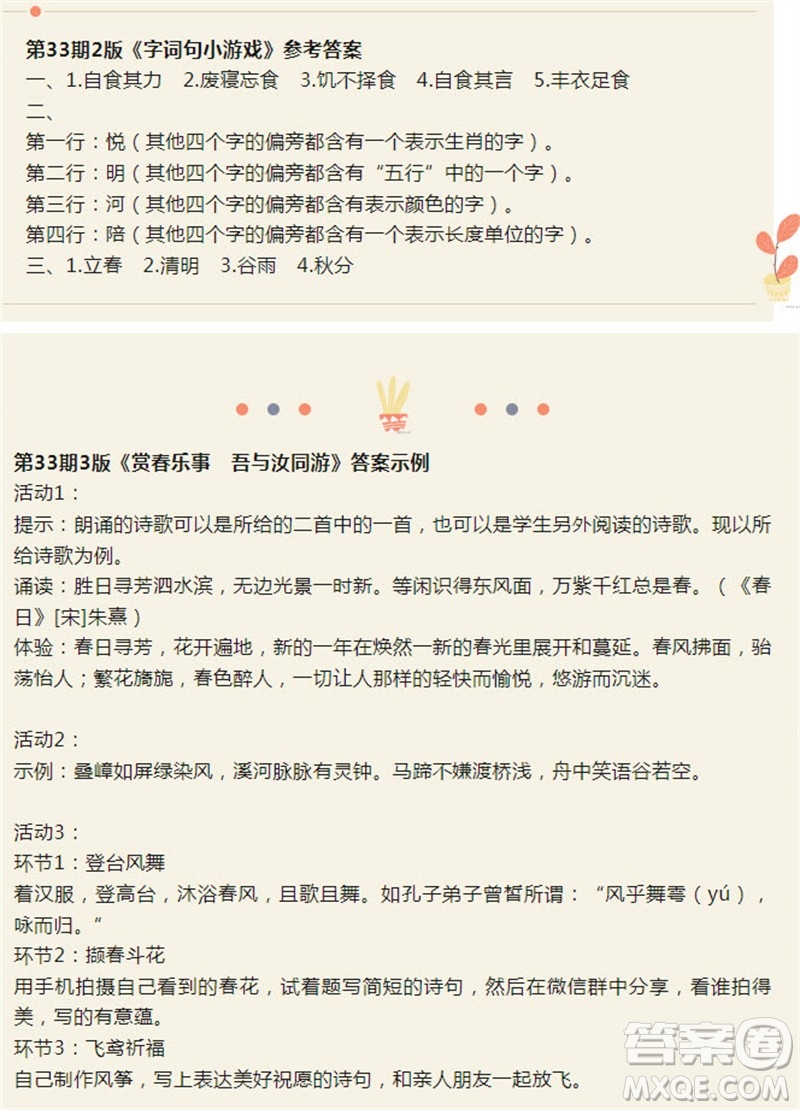 第33期2版《字词句小游戏》参考答案

一、1.自食其力　2.废寝忘食　3.饥不择食　4.自食其言　5.丰衣足食

二、

第一行：悦（其他四个字的偏旁都含有一个表示生肖的字）。

第二行：明（其他四个字的偏旁都含有“五行”中的一个字）。

第三行：河（其他四个字的偏旁都含有表示颜色的字）。

第四行：陪（其他四个字的偏旁都含有一个表示长度单位的字）。

三、1.立春　2.清明　3.谷雨　4.秋分

第33期3版《赏春乐事　吾与汝同游》答案示例

活动1：

提示：朗诵的诗歌可以是所给的二首中的一首，也可以是学生另外阅读的诗歌。现以所给诗歌为例。

诵读：胜日寻芳泗水滨，无边光景一时新。等闲识得东风面，万紫千红总是春。（《春日》[宋]朱熹）

体验：春日寻芳，花开遍地，新的一年在焕然一新的春光里展开和蔓延。春风拂面，骀荡怡人；繁花旖旎，春色醉人，一切让人那样的轻快而愉悦，悠游而沉迷。

活动2：

示例：叠嶂如屏绿染风，溪河脉脉有灵钟。马蹄不嫌渡桥浅，舟中笑语谷若空。

活动3：

环节1：登台风舞

着汉服，登高台，沐浴春风，且歌且舞。如孔子弟子曾皙所谓：“风乎舞雩（yú），咏而归。”

环节2：撷春斗花

用手机拍摄自己看到的春花，试着题写简短的诗句，然后在微信群中分享，看谁拍得美，写的有意蕴。

环节3：飞鸢祈福

自己制作风筝，写上表达美好祝愿的诗句，和亲人朋友一起放飞。

答案圈
MXQE.COM